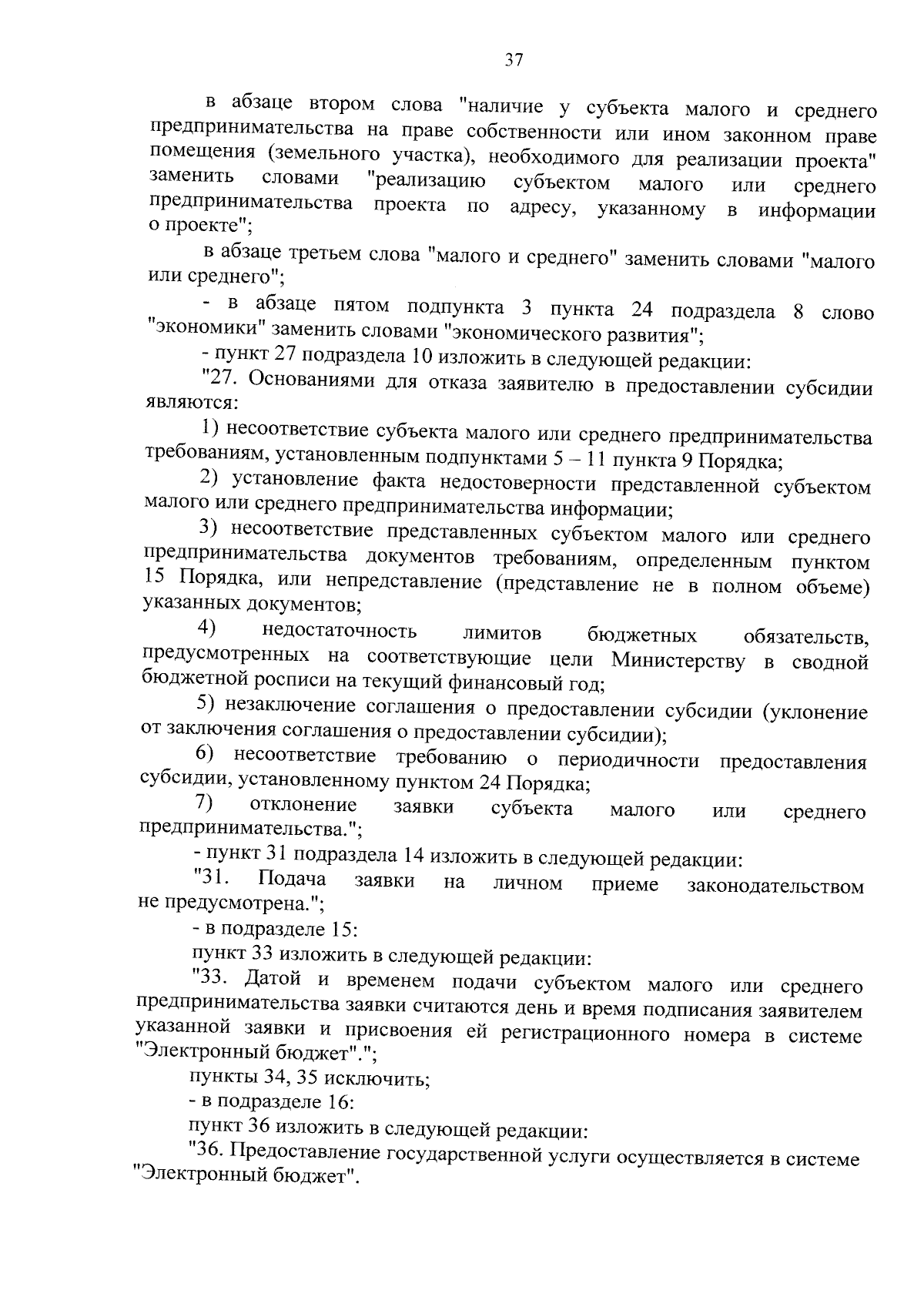 37

в абзаце втором слова "наличие у субъекта малого и среднего предпринимательства на праве собственности или ином законном праве помещения (земельного участка), необходимого для реализации проекта" заменить словами "реализацию субъектом малого или среднего предпринимательства проекта по адресу, указанному в информации о проекте";

в абзаце третьем слова "малого и среднего" заменить словами "малого или среднего";

- в абзаце пятом подпункта 3 пункта 24 подраздела 8 слово "экономики" заменить словами "экономического развития";

- пункт 27 подраздела 10 изложить в следующей редакции:

"27. Основаниями для отказа заявителю в предоставлении субсидии являются:

1) несоответствие субъекта малого или среднего предпринимательства требованиям, установленным подпунктами 5 – 11 пункта 9 Порядка;

2) установление факта недостоверности представленной субъектом малого или среднего предпринимательства информации;

3) несоответствие представленных субъектом малого или среднего предпринимательства документов требованиям, определенным пунктом 15 Порядка, или непредставление (представление не в полном объеме) указанных документов;

4) недостаточность лимитов бюджетных обязательств, предусмотренных на соответствующие цели Министерству в сводной бюджетной росписи на текущий финансовый год;

5) незаключение соглашения о предоставлении субсидии (уклонение от заключения соглашения о предоставлении субсидии);

6) несоответствие требованию о периодичности предоставления субсидии, установленному пунктом 24 Порядка;

7) отклонение заявки субъекта малого или среднего предпринимательства.";

- пункт 31 подраздела 14 изложить в следующей редакции:

"31. Подача заявки на личном приеме законодательством не предусмотрена.";

- в подразделе 15:

пункт 33 изложить в следующей редакции:

"33. Датой и временем подачи субъектом малого или среднего предпринимательства заявки считаются день и время подписания заявителем указанной заявки и присвоения ей регистрационного номера в системе "Электронный бюджет".";

пункты 34, 35 исключить;

- в подразделе 16:

пункт 36 изложить в следующей редакции:

"36. Предоставление государственной услуги осуществляется в системе "Электронный бюджет".